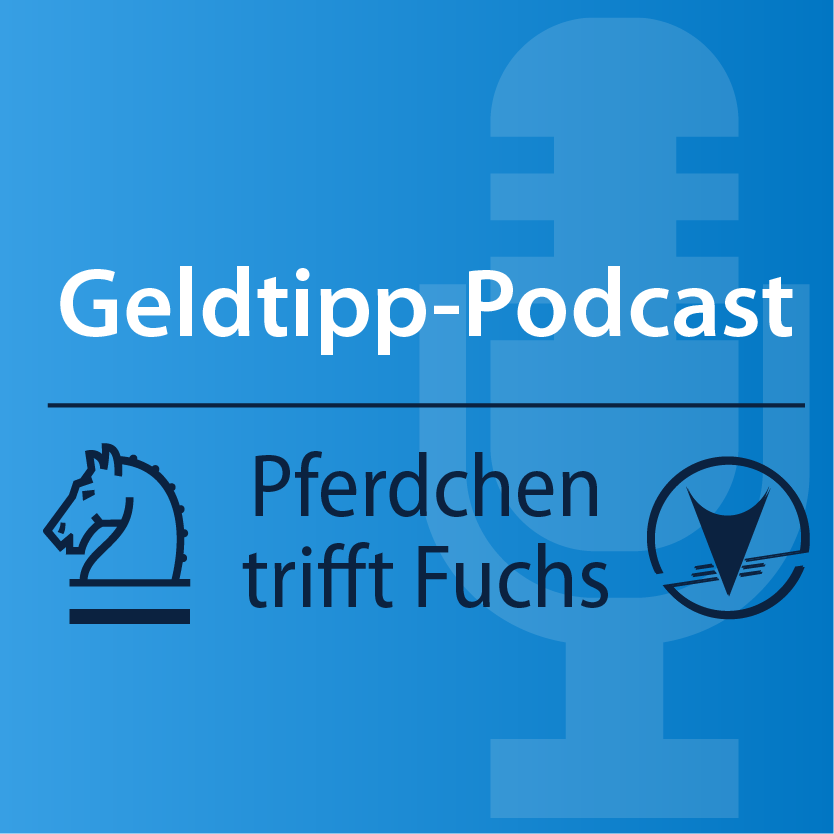 Geldtipp-Podcast

Pferdchen trifft Fuchs